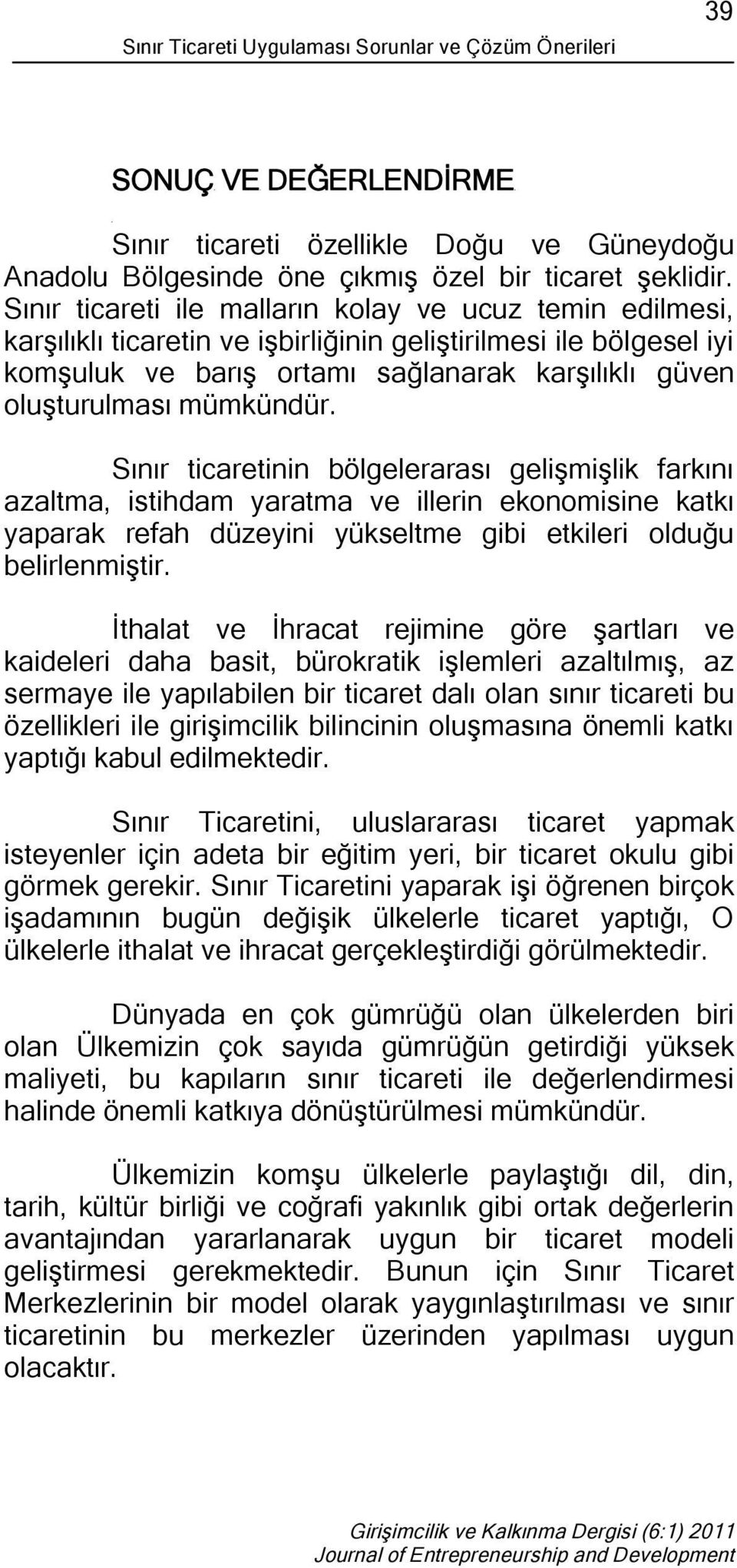 39

Sınır Ticareti Uygulaması Sorunlar ve Çözüm Önerileri

SONUÇ VE DEĞERLENDİRME

Sınır ticareti özellikle Doğu ve Güneydoğu Anadolu Bölgesinde öne çıkmış özel bir ticaret şeklidir. Sınır ticareti ile malların kolay ve ucuz temin edilmesi, karşılıklı ticaretin ve işbirliğinin geliştirilmesi ile bölgesel iyi komşuluk ve barış ortamı sağlanarak karşılıklı güven oluşturulması mümkündür.

Sınır ticaretinin bölgelerarası gelişmişlik farkını azaltma, istihdam yaratma ve illerin ekonomisine katkı yaparak refah düzeyini yükseltme gibi etkileri olduğu belirlenmiştir.

İthalat ve İhracat rejimine göre şartları ve kaideleri daha basit, bürokratik işlemleri azaltılmış, az sermaye ile yapılabilen bir ticaret dalı olan sınır ticareti bu özellikleri ile girişimcilik bilincinin oluşmasına önemli katkı yaptığı kabul edilmektedir.

Sınır Ticaretini, uluslararası ticaret yapmak isteyenler için adeta bir eğitim yeri, bir ticaret okulu gibi görmek gerekir. Sınır Ticaretini yaparak işi öğrenen birçok işadamının bugün değişik ülkelerle ticaret yaptığı, O ülkelerle ithalat ve ihracat gerçekleştirdiği görülmektedir.

Dünyada en çok gümrüğü olan ülkelerden biri olan Ülkemizin çok sayıda gümrüğün getirdiği yüksek maliyeti, bu kapıların sınır ticareti ile değerlendirmesi halinde önemli katkıya dönüştürülmesi mümkündür.

Ülkemizin komşu ülkelerle paylaştığı dil, din, tarih, kültür birliği ve coğrafi yakınlık gibi ortak değerlerin avantajından yararlanarak uygun bir ticaret modeli geliştirmesi gerekmektedir. Bunun için Sınır Ticaret Merkezlerinin bir model olarak yaygınlaştırılması ve sınır ticaretinin bu merkezler üzerinden yapılması uygun olacaktır.

Girişimcilik ve Kalkınma Dergisi (6:1) 2011
Journal of Entrepreneurship and Development